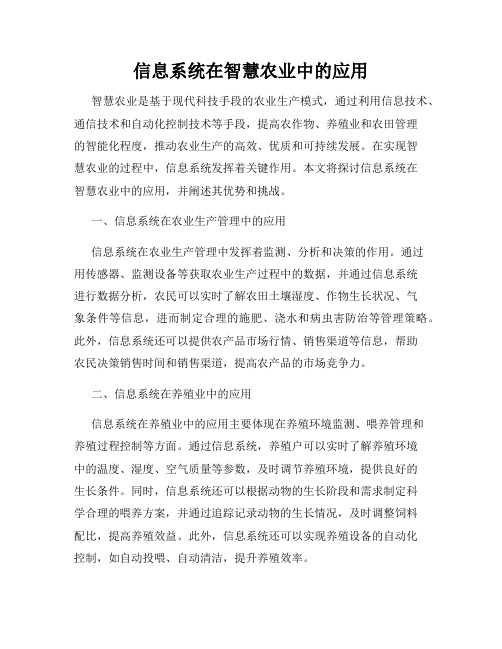 信息系统在智慧农业中的应用

智慧农业是基于现代科技手段的农业生产模式，通过利用信息技术、通信技术和自动化控制技术等手段，提高农作物、养殖业和农田管理的智能化程度，推动农业生产的高效、优质和可持续发展。在实现智慧农业的过程中，信息系统发挥着关键作用。本文将探讨信息系统在智慧农业中的应用，并阐述其优势和挑战。

一、信息系统在农业生产管理中的应用

信息系统在农业生产管理中发挥着监测、分析和决策的作用。通过用传感器、监测设备等获取农业生产过程中的数据，并通过信息系统进行数据分析，农民可以实时了解农田土壤湿度、作物生长状况、气象条件等信息，进而制定合理的施肥、浇水和病虫害防治等管理策略。此外，信息系统还可以提供农产品市场行情、销售渠道等信息，帮助农民决策销售时间和销售渠道，提高农产品的市场竞争力。

二、信息系统在养殖业中的应用

信息系统在养殖业中的应用主要体现在养殖环境监测、喂养管理和养殖过程控制等方面。通过信息系统，养殖户可以实时了解养殖环境中的温度、湿度、空气质量等参数，及时调节养殖环境，提供良好的生长条件。同时，信息系统还可以根据动物的生长阶段和需求制定科学合理的喂养方案，并通过追踪记录动物的生长情况，及时调整饲料配比，提高养殖效益。此外，信息系统还可以实现养殖设备的自动化控制，如自动投喂、自动清洁，提升养殖效率。